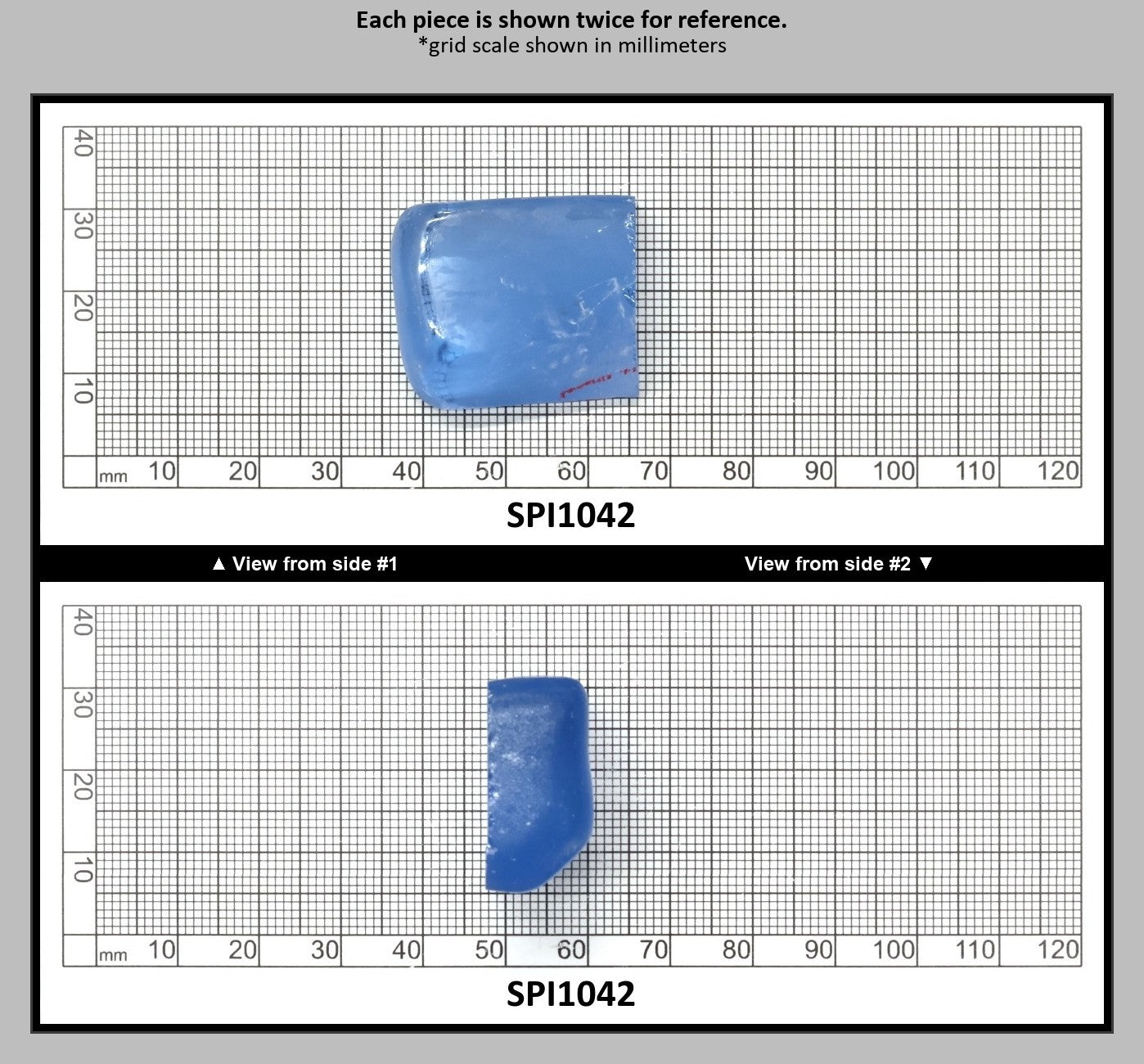 Each piece is shown twice for reference.
*grid scale shown in millimeters

40
30
20
10
mm 10 20 30 40 50 60 70 80 90 100 110 120

SPI1042

▲ View from side #1

View from side #2 ▼

40
30
20
10
mm 10 20 30 40 50 60 70 80 90 100 110 120

SPI1042